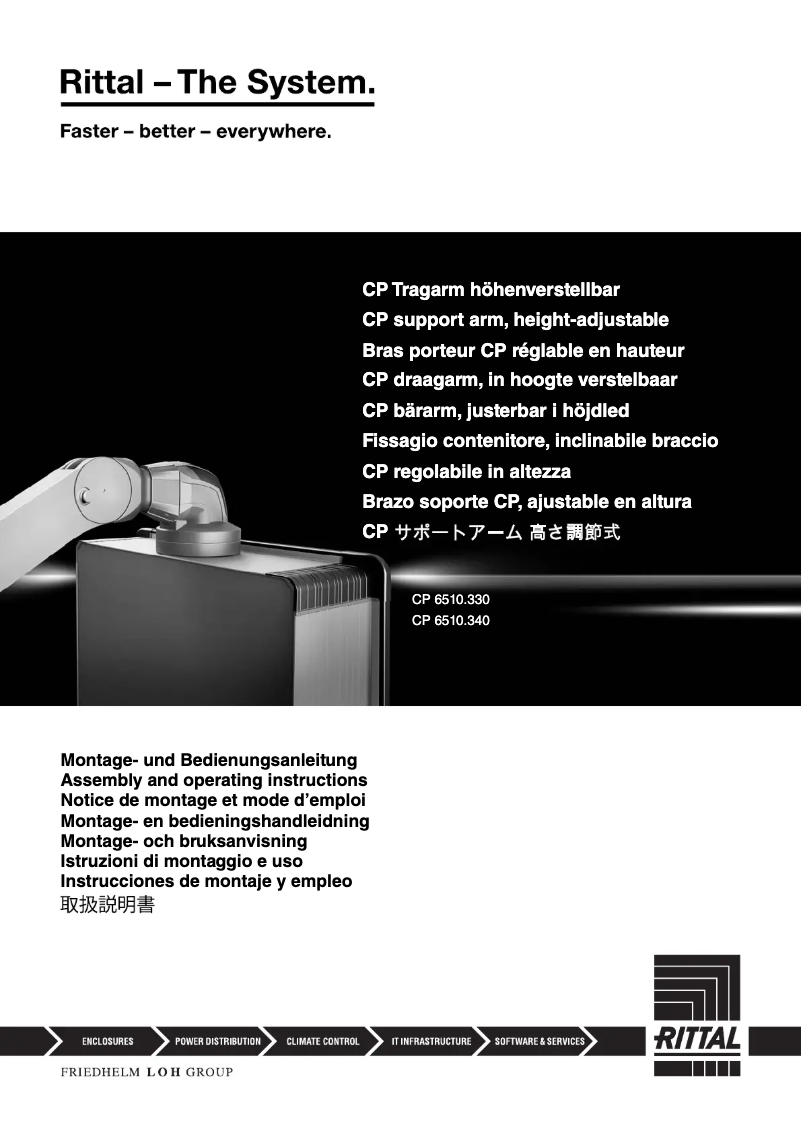 Rittal – The System.

Faster – better – everywhere.

CP Tragarm höhenverstellbar
CP support arm, height-adjustable
Bras porteur CP réglable en hauteur
CP draagarm, in hoogte verstelbaar
CP bärarm, justerbar i höjdled
Fissagio contenitore, inclinabile braccio
CP regolabile in altezza
Brazo soporte CP, ajustable en altura
CP サポートアーム 高さ調節式

CP 6510.330
CP 6510.340

Montage- und Bedienungsanleitung
Assembly and operating instructions
Notice de montage et mode d'emploi
Montage- en bedieningshandleidning
Montage- och bruksanvisning
Istruzioni di montaggio e uso
Instrucciones de montaje y empleo
取扱説明書

ENCLOSURES POWER DISTRIBUTION CLIMATE CONTROL IT INFRASTRUCTURE SOFTWARE & SERVICES

RITTAL

FRIEDHELM LOH GROUP